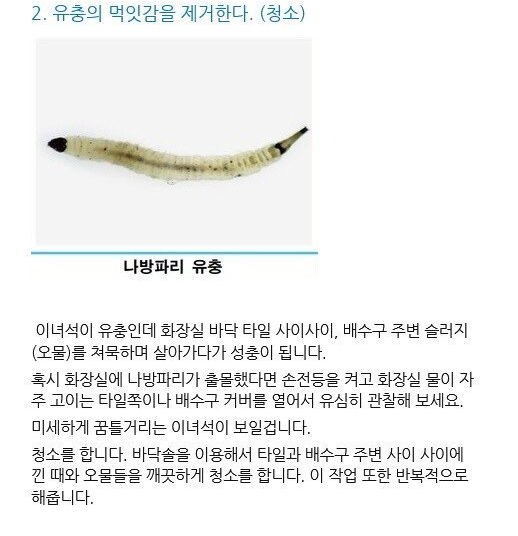 2. 유충의 먹잇감을 제거한다. (청소)

나방파리 유충

이녀석이 유충인데 화장실 바닥 타일 사이사이, 배수구 주변 슬러지(오물)를 쳐묵하며 살아가다가 성충이 됩니다.

혹시 화장실에 나방파리가 출몰했다면 손전등을 켜고 화장실 물이 자주 고이는 타일쪽이나 배수구 커버를 열어서 유심히 관찰해 보세요.

미세하게 꿈틀거리는 이녀석이 보일겁니다.

청소를 합니다. 바닥솔을 이용해서 타일과 배수구 주변 사이 사이에 낀 때와 오물들을 깨끗하게 청소를 합니다. 이 작업 또한 반복적으로 해줍니다.